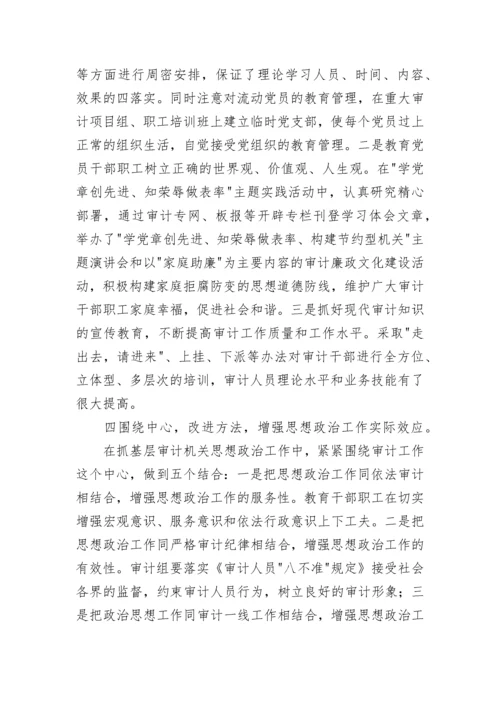 等方面进行周密安排，保证了理论学习人员、时间、内容、效果的四落实。同时注意对流动党员的教育管理，在重大审计项目组、职工培训班上建立临时党支部，使每个党员过上正常的组织生活，自觉接受党组织的教育管理。二是教育党员干部职工树立正确的世界观、价值观、人生观。在"学党章创先进、知荣辱做表率"主题实践活动中，认真研究精心部署，通过审计专网、板报等开辟专栏刊登学习体会文章，举办了"学党章创先进、知荣辱做表率、构建节约型机关"主题演讲会和以"家庭助廉"为主要内容的审计廉政文化建设活动，积极构建家庭拒腐防变的思想道德防线，维护广大审计干部职工家庭幸福，促进社会和谐。三是抓好现代审计知识的宣传教育，不断提高审计工作质量和工作水平。采取"走出去，请进来"、上挂、下派等办法对审计干部进行全方位、立体型、多层次的培训，审计人员理论水平和业务技能有了很大提高。

四围绕中心，改进方法，增强思想政治工作实际效应。

在抓基层审计机关思想政治工作中，紧紧围绕审计工作这个中心，做到五个结合：一是把思想政治工作同依法审计相结合，增强思想政治工作的服务性。教育干部职工在切实增强宏观意识、服务意识和依法行政意识上下工夫。二是把思想政治工作同严格审计纪律相结合，增强思想政治工作的有效性。审计组要落实《审计人员"八不准"规定》接受社会各界的监督，约束审计人员行为，树立良好的审计形象；三是把政治思想工作同审计一线工作相结合，增强思想政治工